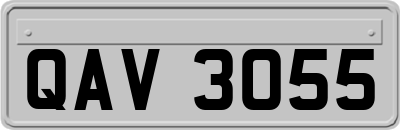 QAV 3055